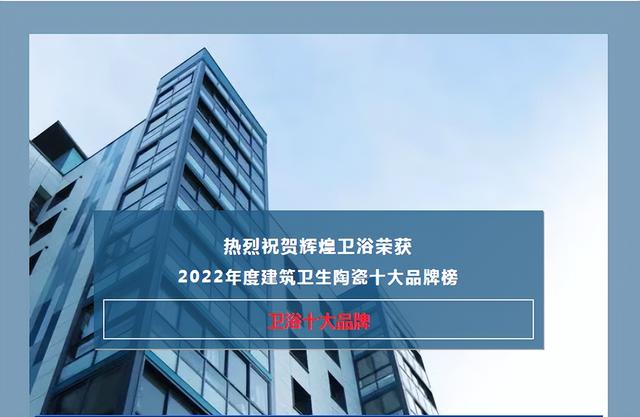 热烈祝贺辉煌卫浴荣获
2022年度建筑卫生陶瓷十大品牌榜

卫浴十大品牌